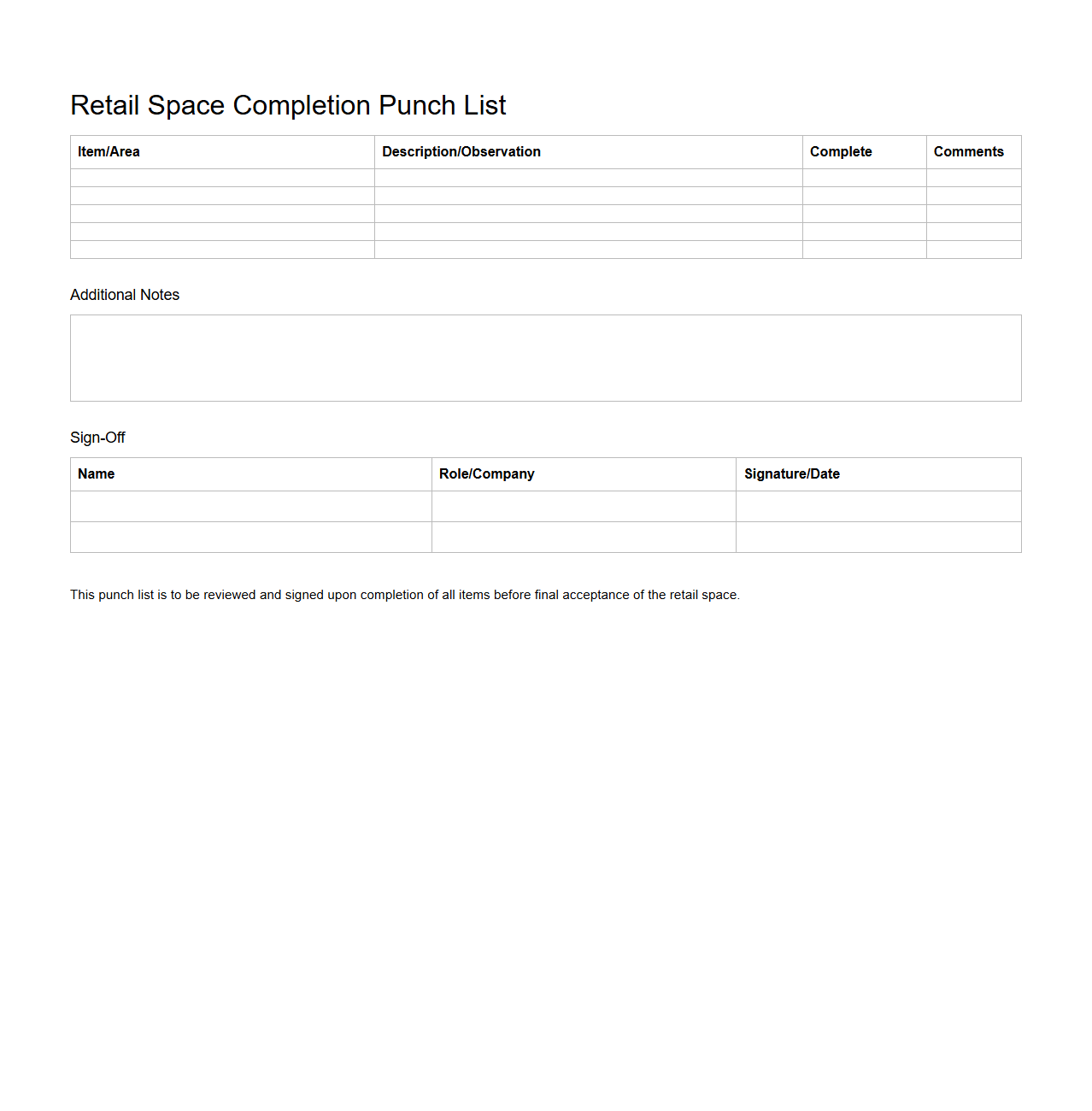 Retail Space Completion Punch List

| Item/Area | Description/Observation | Complete | Comments |
|---|---|---|---|
| | | | |
| | | | |
| | | | |
| | | | |
| | | | |

Additional Notes

Sign-Off

| Name | Role/Company | Signature/Date |
|---|---|---|
| | | |
| | | |

This punch list is to be reviewed and signed upon completion of all items before final acceptance of the retail space.